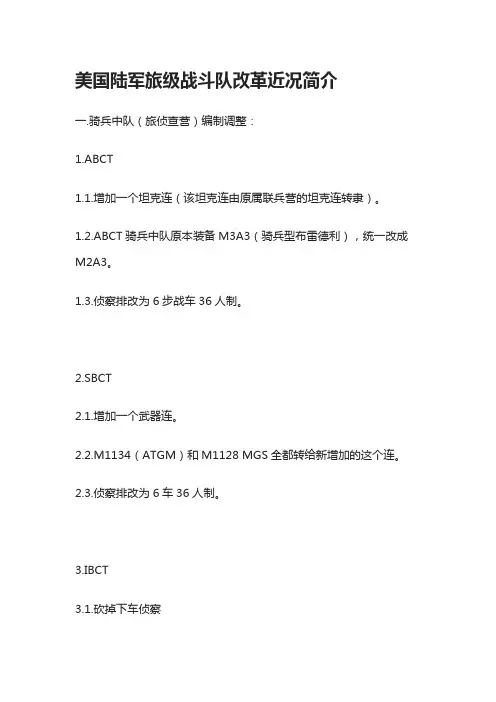 美国陆军旅级战斗队改革近况简介

一.骑兵中队（旅侦查营）编制调整：

1.ABCT

1.1.增加一个坦克连（该坦克连由原属联兵营的坦克连转隶）。

1.2.ABCT 骑兵中队原本装备 M3A3（骑兵型布雷德利），统一改成 M2A3。

1.3.侦察排改为 6 步战车 36 人制。

2.SBCT

2.1.增加一个武器连。

2.2.M1134（ATGM）和 M1128 MGS 全都转给新增加的这个连。

2.3.侦察排改为 6 车 36 人制。

3.IBCT

3.1.砍掉下车侦察